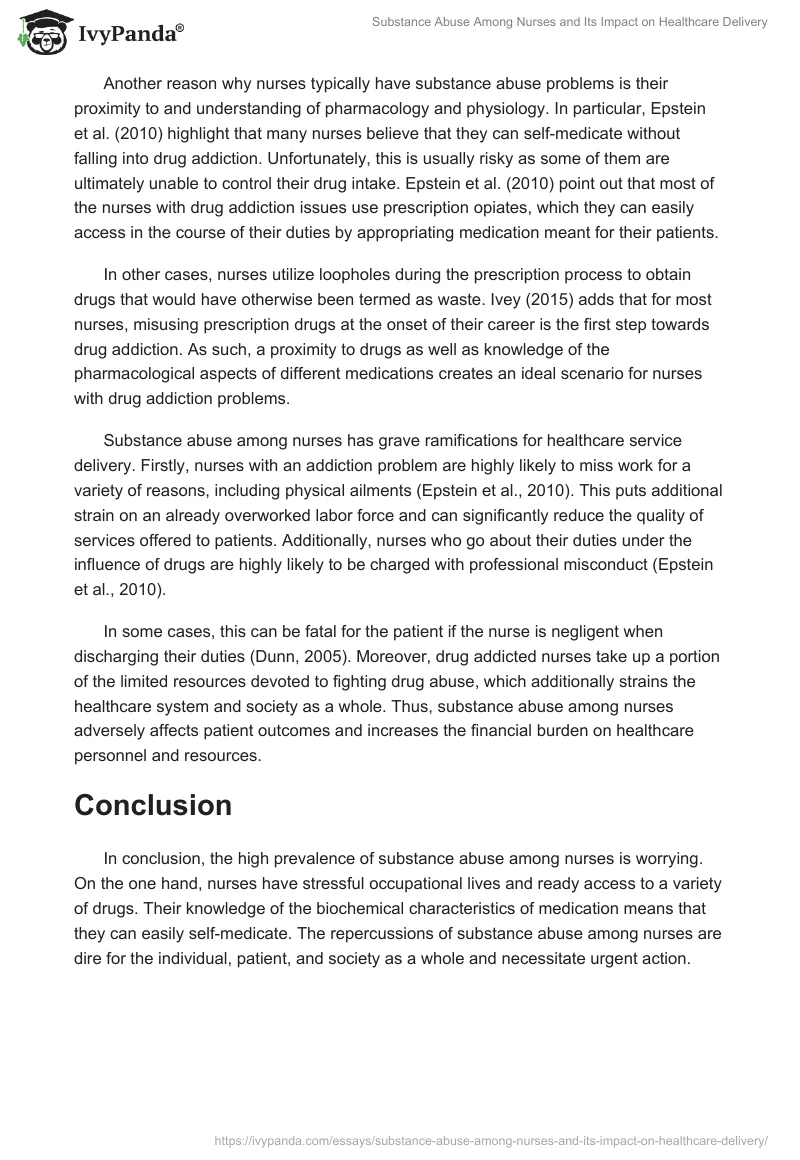 IvyPanda®

Substance Abuse Among Nurses and Its Impact on Healthcare Delivery

Another reason why nurses typically have substance abuse problems is their proximity to and understanding of pharmacology and physiology. In particular, Epstein et al. (2010) highlight that many nurses believe that they can self-medicate without falling into drug addiction. Unfortunately, this is usually risky as some of them are ultimately unable to control their drug intake. Epstein et al. (2010) point out that most of the nurses with drug addiction issues use prescription opiates, which they can easily access in the course of their duties by appropriating medication meant for their patients.

In other cases, nurses utilize loopholes during the prescription process to obtain drugs that would have otherwise been termed as waste. Ivey (2015) adds that for most nurses, misusing prescription drugs at the onset of their career is the first step towards drug addiction. As such, a proximity to drugs as well as knowledge of the pharmacological aspects of different medications creates an ideal scenario for nurses with drug addiction problems.

Substance abuse among nurses has grave ramifications for healthcare service delivery. Firstly, nurses with an addiction problem are highly likely to miss work for a variety of reasons, including physical ailments (Epstein et al., 2010). This puts additional strain on an already overworked labor force and can significantly reduce the quality of services offered to patients. Additionally, nurses who go about their duties under the influence of drugs are highly likely to be charged with professional misconduct (Epstein et al., 2010).

In some cases, this can be fatal for the patient if the nurse is negligent when discharging their duties (Dunn, 2005). Moreover, drug addicted nurses take up a portion of the limited resources devoted to fighting drug abuse, which additionally strains the healthcare system and society as a whole. Thus, substance abuse among nurses adversely affects patient outcomes and increases the financial burden on healthcare personnel and resources.

Conclusion

In conclusion, the high prevalence of substance abuse among nurses is worrying. On the one hand, nurses have stressful occupational lives and ready access to a variety of drugs. Their knowledge of the biochemical characteristics of medication means that they can easily self-medicate. The repercussions of substance abuse among nurses are dire for the individual, patient, and society as a whole and necessitate urgent action.

https://ivypanda.com/essays/substance-abuse-among-nurses-and-its-impact-on-healthcare-delivery/